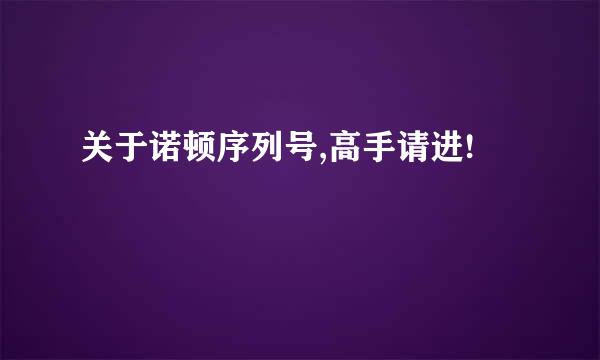 关于诺顿序列号,高手请进!